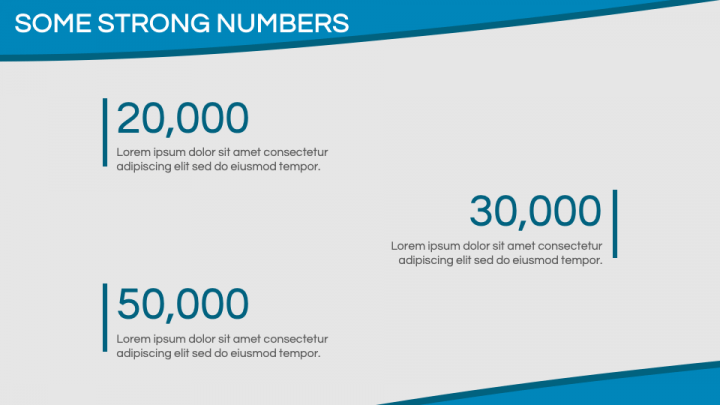 SOME STRONG NUMBERS

20,000

Lorem ipsum dolor sit amet consectetur adipiscing elit sed do eiusmod tempor.

30,000

Lorem ipsum dolor sit amet consectetur adipiscing elit sed do eiusmod tempor.

50,000

Lorem ipsum dolor sit amet consectetur adipiscing elit sed do eiusmod tempor.